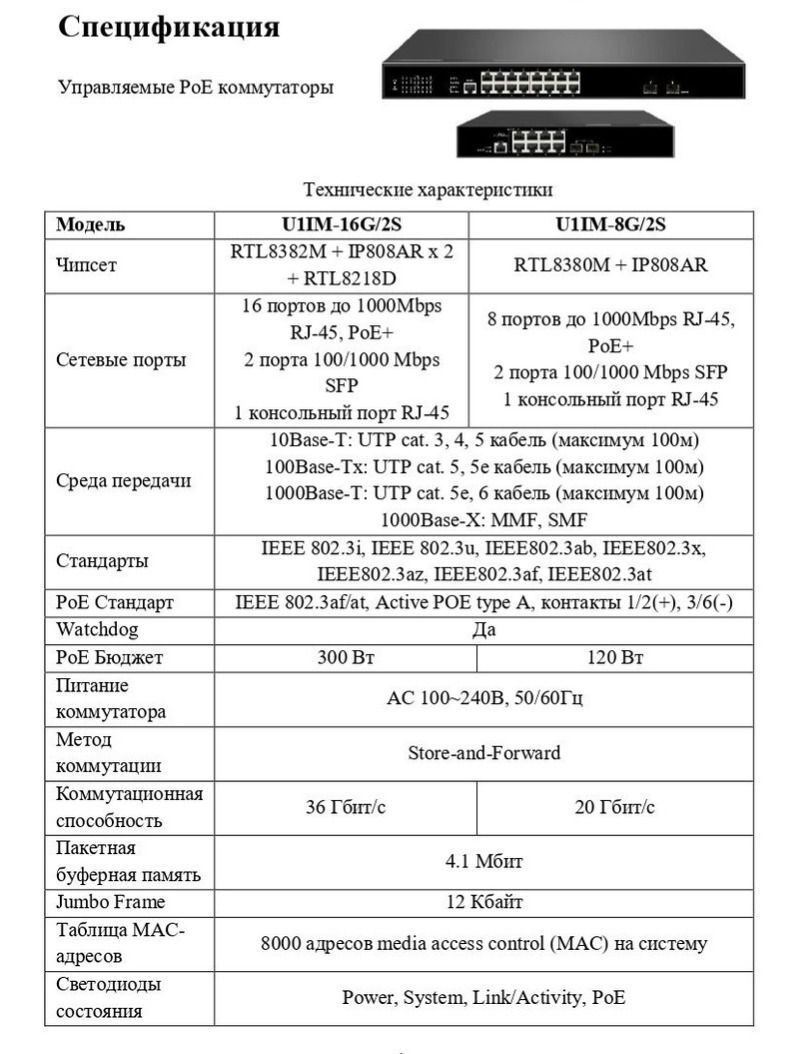 Спецификация

Управляемые PoE коммутаторы

Технические характеристики

| Модель | U1IM-16G/2S | U1IM-8G/2S |
|---|---|---|
| Чипсет | RTL8382M + IP808AR x 2 + RTL8218D | RTL8380M + IP808AR |
| Сетевые порты | 16 портов до 1000Mbps RJ-45, PoE+ 2 порта 100/1000 Mbps SFP 1 консольный порт RJ-45 | 8 портов до 1000Mbps RJ-45, PoE+ 2 порта 100/1000 Mbps SFP 1 консольный порт RJ-45 |
| Среда передачи | 10Base-T: UTP cat. 3, 4, 5 кабель (максимум 100м) 100Base-Tx: UTP cat. 5, 5e кабель (максимум 100м) 1000Base-T: UTP cat. 5e, 6 кабель (максимум 100м) 1000Base-X: MMF, SMF | |
| Стандарты | IEEE 802.3i, IEEE 802.3u, IEEE802.3ab, IEEE802.3x, IEEE802.3az, IEEE802.3af, IEEE802.3at | |
| PoE Стандарт | IEEE 802.3af/at, Active POE type A, контакты 1/2(+), 3/6(-) | |
| Watchdog | Да | |
| PoE Бюджет | 300 Вт | 120 Вт |
| Питание коммутатора | AC 100~240В, 50/60Гц | |
| Метод коммутации | Store-and-Forward | |
| Коммутационная способность | 36 Гбит/с | 20 Гбит/с |
| Пакетная буферная память | 4.1 Мбит | |
| Jumbo Frame | 12 Кбайт | |
| Таблица MAC-адресов | 8000 адресов media access control (MAC) на систему | |
| Светодиоды состояния | Power, System, Link/Activity, PoE | |